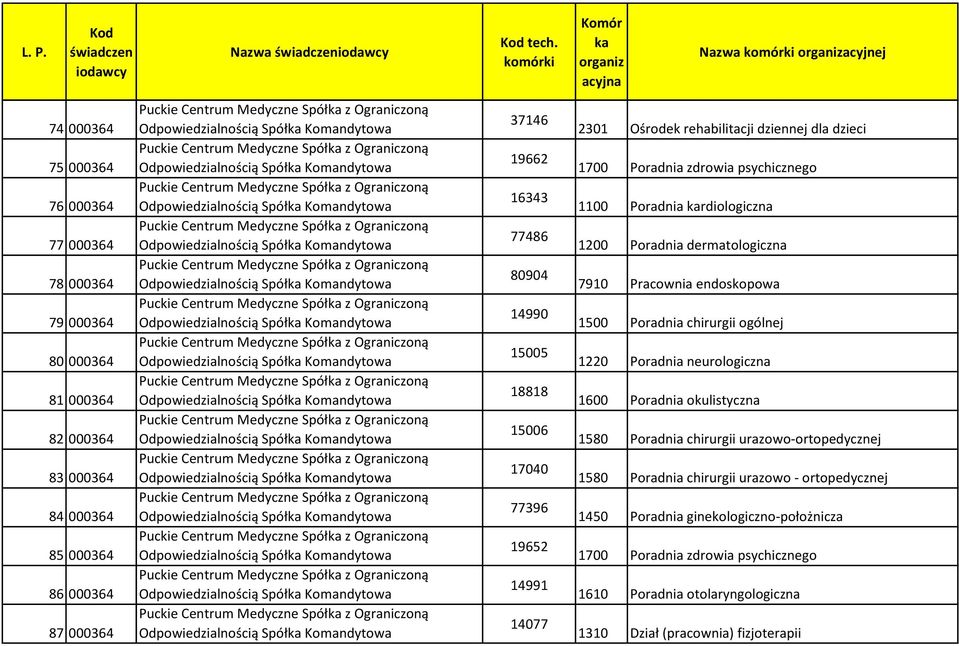 | L. P. | Kod świadczeniodawcy | Nazwa świadczeniodawcy | Kod tech. komórki | Komórka organizacyjna | Nazwa komórki organizacyjnej |
|---|---|---|---|---|---|
| 74 | 000364 | Puckie Centrum Medyczne Spółka z Ograniczoną Odpowiedzialnością Spółka Komandytowa | 37146 | 2301 | Ośrodek rehabilitacji dziennej dla dzieci |
| 75 | 000364 | Puckie Centrum Medyczne Spółka z Ograniczoną Odpowiedzialnością Spółka Komandytowa | 19662 | 1700 | Poradnia zdrowia psychicznego |
| 76 | 000364 | Puckie Centrum Medyczne Spółka z Ograniczoną Odpowiedzialnością Spółka Komandytowa | 16343 | 1100 | Poradnia kardiologiczna |
| 77 | 000364 | Puckie Centrum Medyczne Spółka z Ograniczoną Odpowiedzialnością Spółka Komandytowa | 77486 | 1200 | Poradnia dermatologiczna |
| 78 | 000364 | Puckie Centrum Medyczne Spółka z Ograniczoną Odpowiedzialnością Spółka Komandytowa | 80904 | 7910 | Pracownia endoskopowa |
| 79 | 000364 | Puckie Centrum Medyczne Spółka z Ograniczoną Odpowiedzialnością Spółka Komandytowa | 14990 | 1500 | Poradnia chirurgii ogólnej |
| 80 | 000364 | Puckie Centrum Medyczne Spółka z Ograniczoną Odpowiedzialnością Spółka Komandytowa | 15005 | 1220 | Poradnia neurologiczna |
| 81 | 000364 | Puckie Centrum Medyczne Spółka z Ograniczoną Odpowiedzialnością Spółka Komandytowa | 18818 | 1600 | Poradnia okulistyczna |
| 82 | 000364 | Puckie Centrum Medyczne Spółka z Ograniczoną Odpowiedzialnością Spółka Komandytowa | 15006 | 1580 | Poradnia chirurgii urazowo-ortopedycznej |
| 83 | 000364 | Puckie Centrum Medyczne Spółka z Ograniczoną Odpowiedzialnością Spółka Komandytowa | 17040 | 1580 | Poradnia chirurgii urazowo - ortopedycznej |
| 84 | 000364 | Puckie Centrum Medyczne Spółka z Ograniczoną Odpowiedzialnością Spółka Komandytowa | 77396 | 1450 | Poradnia ginekologiczno-położnicza |
| 85 | 000364 | Puckie Centrum Medyczne Spółka z Ograniczoną Odpowiedzialnością Spółka Komandytowa | 19652 | 1700 | Poradnia zdrowia psychicznego |
| 86 | 000364 | Puckie Centrum Medyczne Spółka z Ograniczoną Odpowiedzialnością Spółka Komandytowa | 14991 | 1610 | Poradnia otolaryngologiczna |
| 87 | 000364 | Puckie Centrum Medyczne Spółka z Ograniczoną Odpowiedzialnością Spółka Komandytowa | 14077 | 1310 | Dział (pracownia) fizjoterapii |